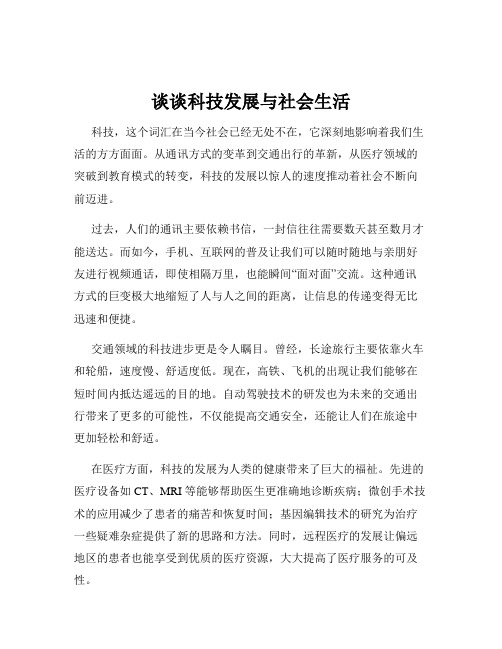 谈谈科技发展与社会生活

科技，这个词汇在当今社会已经无处不在，它深刻地影响着我们生活的方方面面。从通讯方式的变革到交通出行的革新，从医疗领域的突破到教育模式的转变，科技的发展以惊人的速度推动着社会不断向前迈进。

过去，人们的通讯主要依赖书信，一封信往往需要数天甚至数月才能送达。而如今，手机、互联网的普及让我们可以随时随地与亲朋好友进行视频通话，即使相隔万里，也能瞬间“面对面”交流。这种通讯方式的巨变极大地缩短了人与人之间的距离，让信息的传递变得无比迅速和便捷。

交通领域的科技进步更是令人瞩目。曾经，长途旅行主要依靠火车和轮船，速度慢、舒适度低。现在，高铁、飞机的出现让我们能够在短时间内抵达遥远的目的地。自动驾驶技术的研发也为未来的交通出行带来了更多的可能性，不仅能提高交通安全，还能让人们在旅途中更加轻松和舒适。

在医疗方面，科技的发展为人类的健康带来了巨大的福祉。先进的医疗设备如 CT、MRI 等能够帮助医生更准确地诊断疾病；微创手术技术的应用减少了患者的痛苦和恢复时间；基因编辑技术的研究为治疗一些疑难杂症提供了新的思路和方法。同时，远程医疗的发展让偏远地区的患者也能享受到优质的医疗资源，大大提高了医疗服务的可及性。